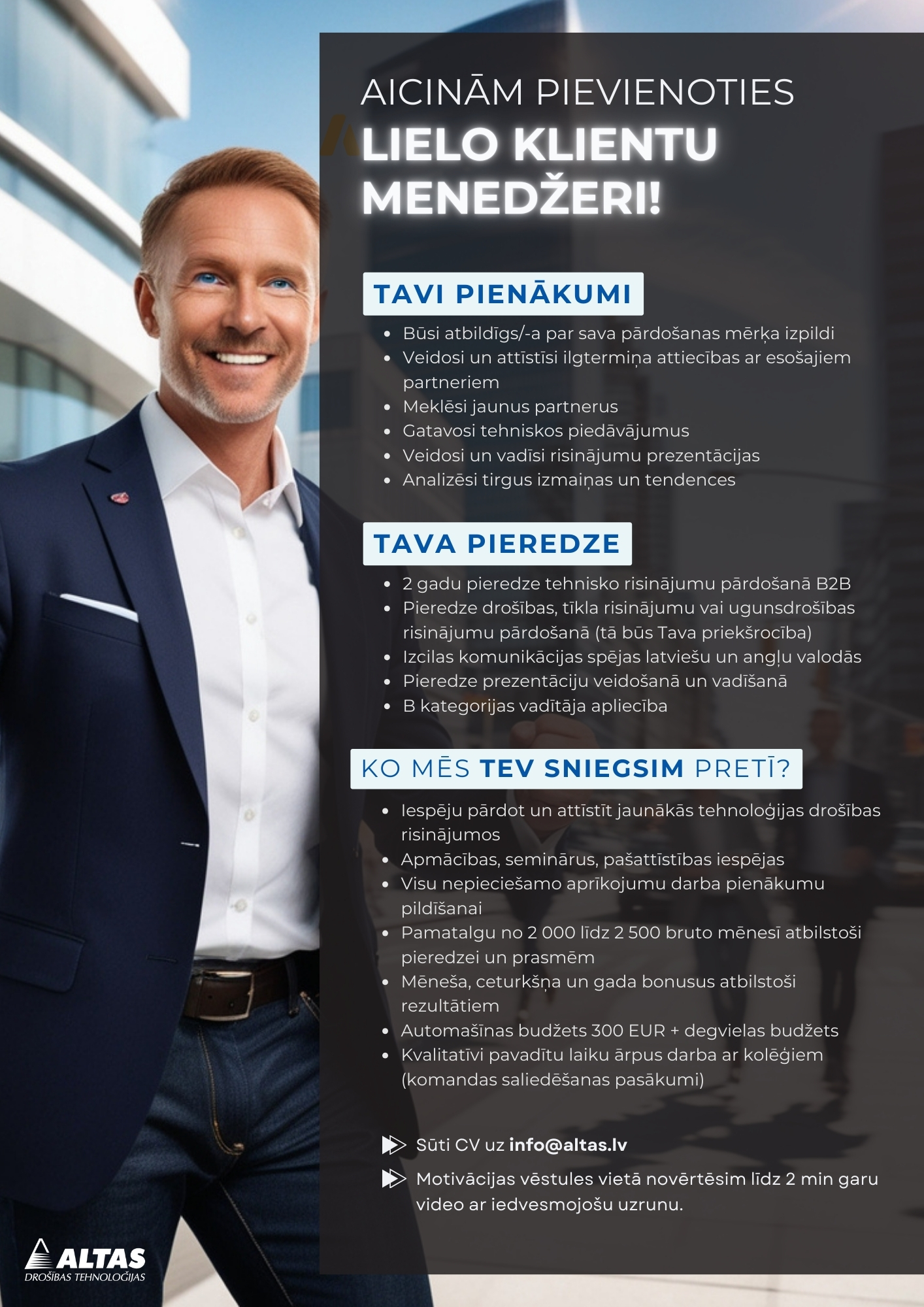 AICINĀM PIEVIENOTIES
LIELO KLIENTU MENEDŽERI!

TAVI PIENĀKUMI

- Būsi atbildīgs/-a par sava pārdošanas mērķa izpildi
- Veidosi un attīstīsi ilgtermiņa attiecības ar esošajiem partneriem
- Meklēsi jaunus partnerus
- Gatavosi tehniskos piedāvājumus
- Veidosi un vadīsi risinājumu prezentācijas
- Analizēsi tirgus izmaiņas un tendences

TAVA PIEREDZE

- 2 gadu pieredze tehnisko risinājumu pārdošanā B2B
- Pieredze drošības, tīkla risinājumu vai ugunsdrošības risinājumu pārdošanā (tā būs Tava priekšrocība)
- Izcilas komunikācijas spējas latviešu un angļu valodās
- Pieredze prezentāciju veidošanā un vadīšanā
- B kategorijas vadītāja apliecība

KO MĒS TEV SNIEGSIM PRETĪ?

- Iespēju pārdot un attīstīt jaunākās tehnoloģijas drošības risinājumos
- Apmācības, seminārus, pašattīstības iespējas
- Visu nepieciešamo aprīkojumu darba pienākumu pildīšanai
- Pamatalgu no 2 000 līdz 2 500 bruto mēnesī atbilstoši pieredzei un prasmēm
- Mēneša, ceturkšņa un gada bonusus atbilstoši rezultātiem
- Automašīnas budžets 300 EUR + degvielas budžets
- Kvalitatīvi pavadītu laiku ārpus darba ar kolēģiem (komandas saliedēšanas pasākumi)

Sūti CV uz info@altas.lv

Motivācijas vēstules vietā novērtēsim līdz 2 min garu video ar iedvesmojošu uzrunu.

ALTAS
DROŠĪBAS TEHNOLOĢIJAS